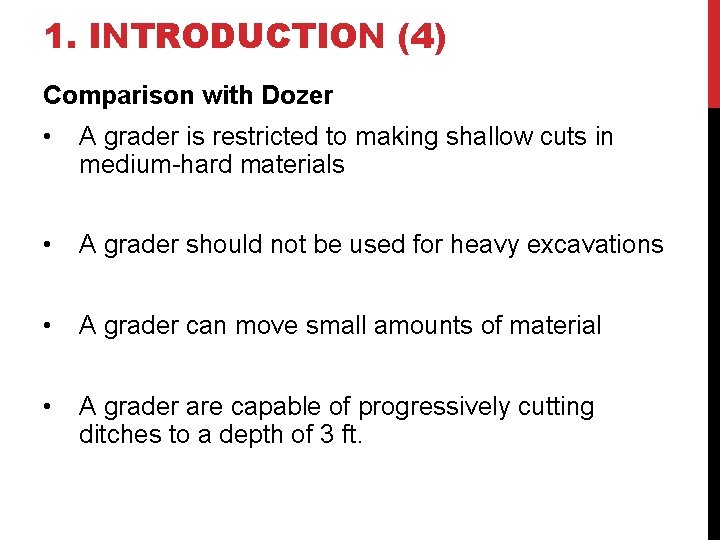 1. INTRODUCTION (4)

Comparison with Dozer

• A grader is restricted to making shallow cuts in medium-hard materials

• A grader should not be used for heavy excavations

• A grader can move small amounts of material

• A grader are capable of progressively cutting ditches to a depth of 3 ft.